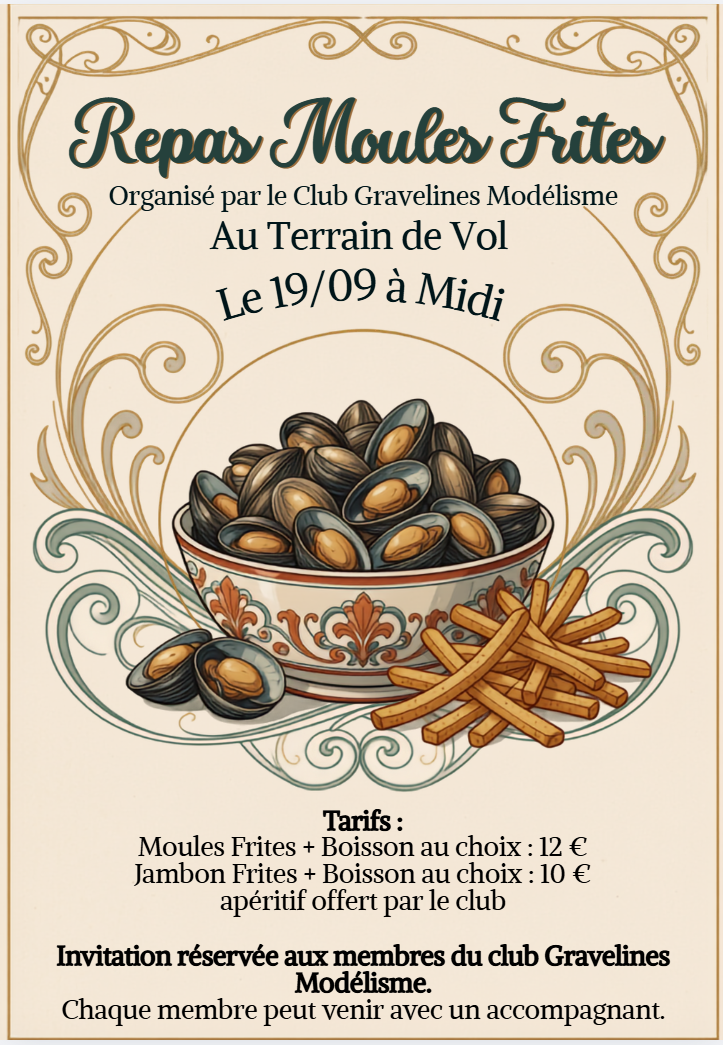 Repas Moules Frites

Organisé par le Club Gravelines Modélisme

Au Terrain de Vol

Le 19/09 à Midi

Tarifs :
Moules Frites + Boisson au choix : 12 €
Jambon Frites + Boisson au choix : 10 €
apéritif offert par le club

Invitation réservée aux membres du club Gravelines Modélisme.
Chaque membre peut venir avec un accompagnant.